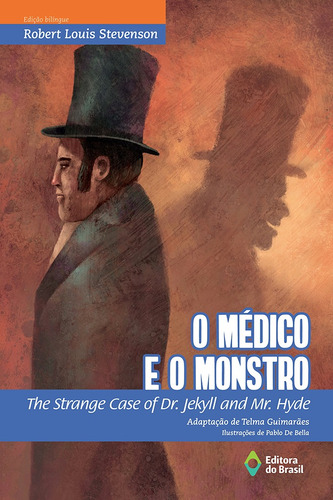 Edição bilíngue
Robert Louis Stevenson

O MÉDICO E O MONSTRO
The Strange Case of Dr. Jekyll and Mr. Hyde
Adaptação de Telma Guimarães
Ilustrações de Pablo De Bella

Editora do Brasil